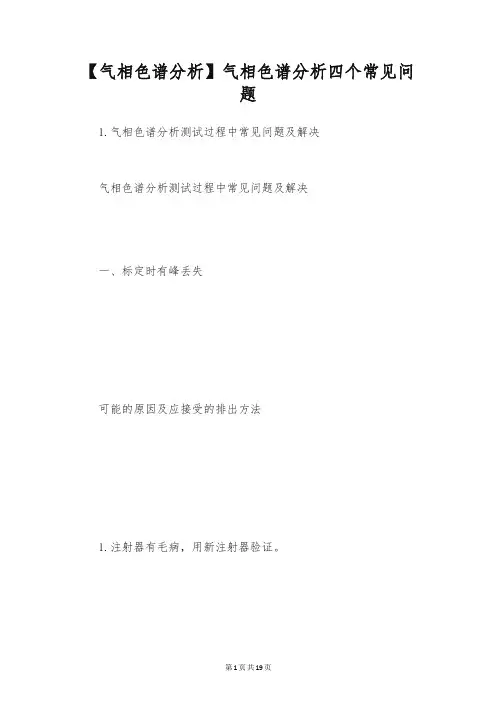 【气相色谱分析】气相色谱分析四个常见问题

1.气相色谱分析测试过程中常见问题及解决

气相色谱分析测试过程中常见问题及解决

一、标定时有峰丢失

可能的原因及应接受的排出方法

1.注射器有毛病，用新注射器验证。

第1页共19页